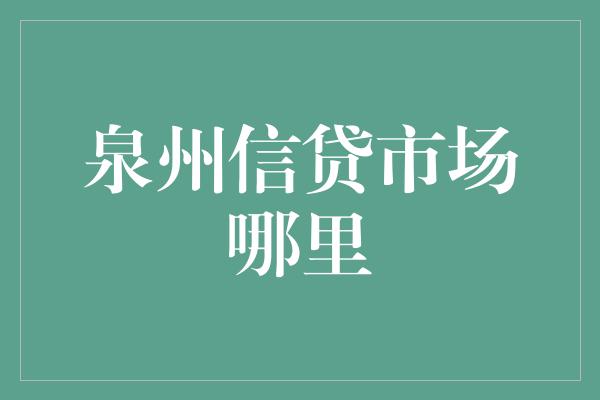 泉州信贷市场哪里